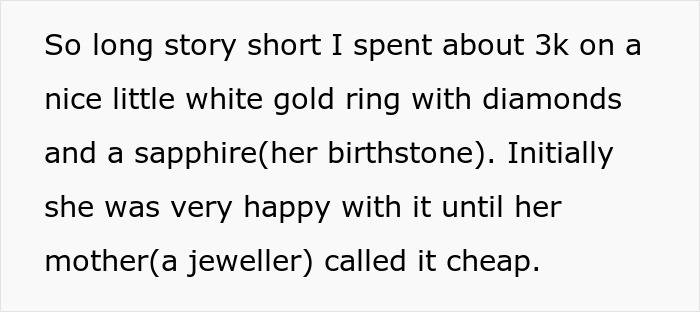 So long story short I spent about 3k on a nice little white gold ring with diamonds and a sapphire(her birthstone). Initially she was very happy with it until her mother(a jeweller) called it cheap.